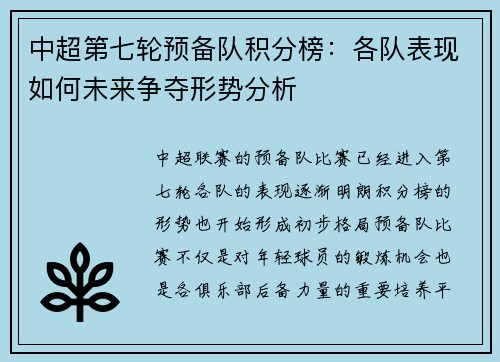 中超第七轮预备队积分榜：各队表现如何未来争夺形势分析

中超联赛的预备队比赛已经进入第七轮各队的表现逐渐明朗积分榜的形势也开始形成初步格局预备队比赛不仅是对年轻球员的锻炼机会也是各俱乐部后备力量的重要培养平